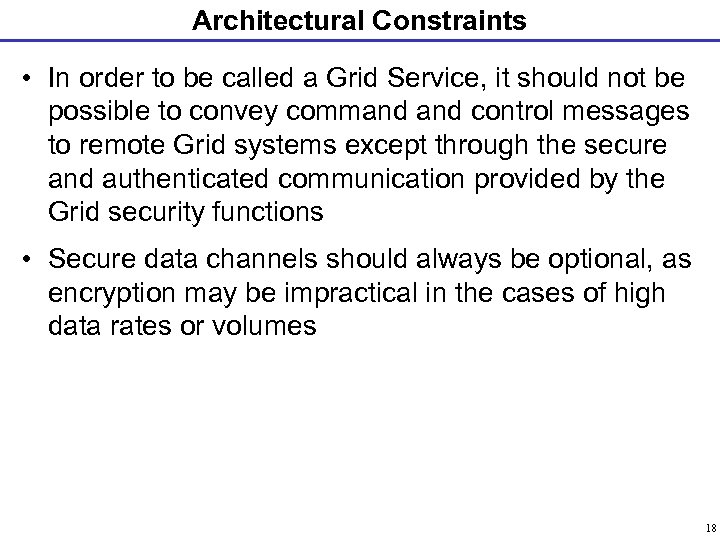 Architectural Constraints

• In order to be called a Grid Service, it should not be possible to convey command and control messages to remote Grid systems except through the secure and authenticated communication provided by the Grid security functions

• Secure data channels should always be optional, as encryption may be impractical in the cases of high data rates or volumes

18